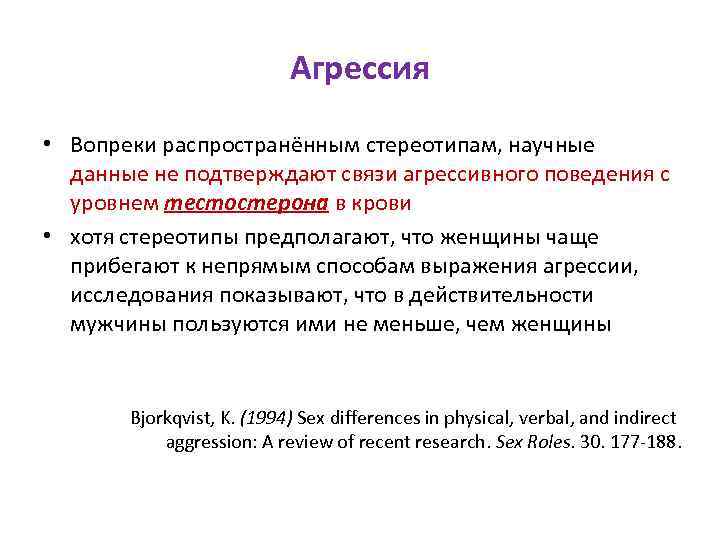 Агрессия

• Вопреки распространённым стереотипам, научные данные не подтверждают связи агрессивного поведения с уровнем тестостерона в крови

• хотя стереотипы предполагают, что женщины чаще прибегают к непрямым способам выражения агрессии, исследования показывают, что в действительности мужчины пользуются ими не меньше, чем женщины

Bjorkqvist, K. (1994) Sex differences in physical, verbal, and indirect aggression: A review of recent research. Sex Roles. 30. 177-188.